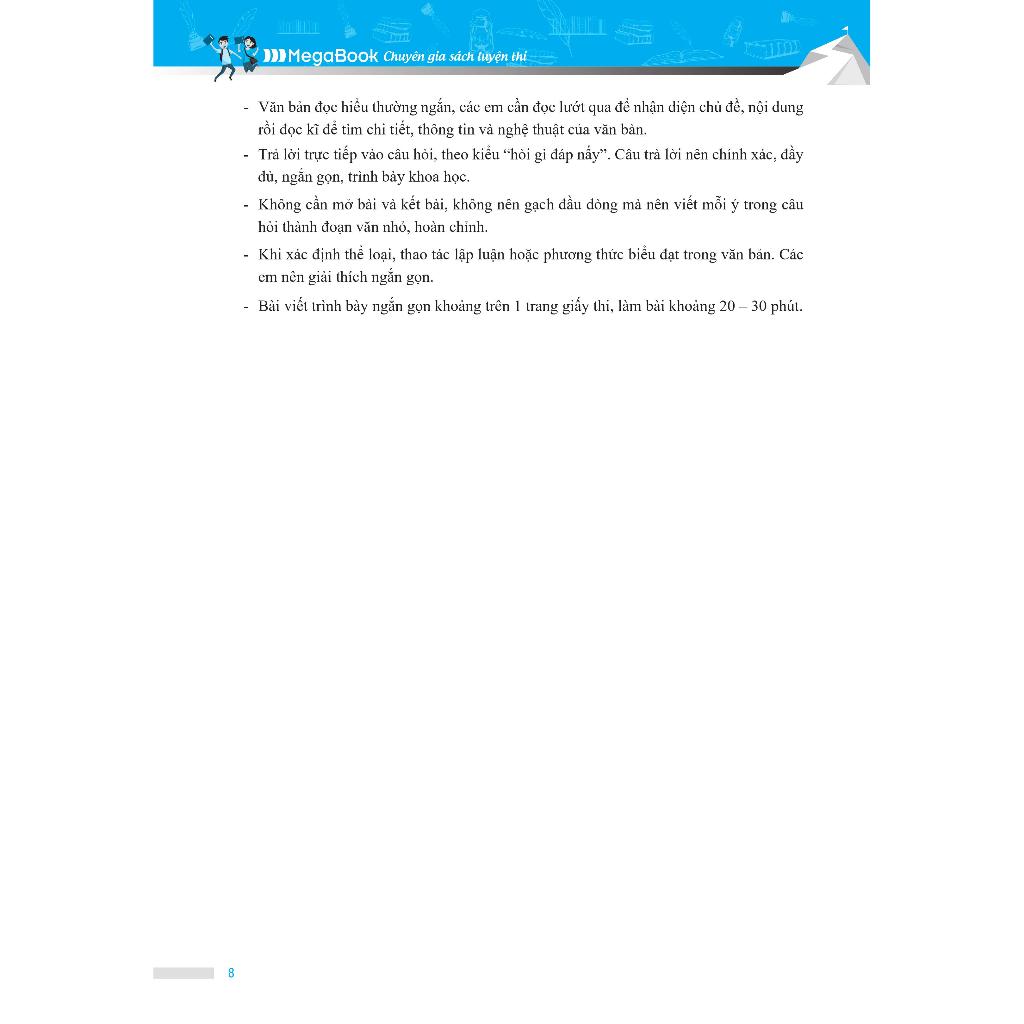 MegaBook Chuyên gia sách luyện thi

- Văn bản đọc hiểu thường ngắn, các em cần đọc lướt qua để nhận diện chủ đề, nội dung rồi đọc kĩ để tìm chi tiết, thông tin và nghệ thuật của văn bản.
- Trả lời trực tiếp vào câu hỏi, theo kiểu "hỏi gì đáp nấy". Câu trả lời nên chính xác, đầy đủ, ngắn gọn, trình bày khoa học.
- Không cần mở bài và kết bài, không nên gạch đầu dòng mà nên viết mỗi ý trong câu hỏi thành đoạn văn nhỏ, hoàn chỉnh.
- Khi xác định thể loại, thao tác lập luận hoặc phương thức biểu đạt trong văn bản. Các em nên giải thích ngắn gọn.
- Bài viết trình bày ngắn gọn khoảng trên 1 trang giấy thi, làm bài khoảng 20 – 30 phút.

8